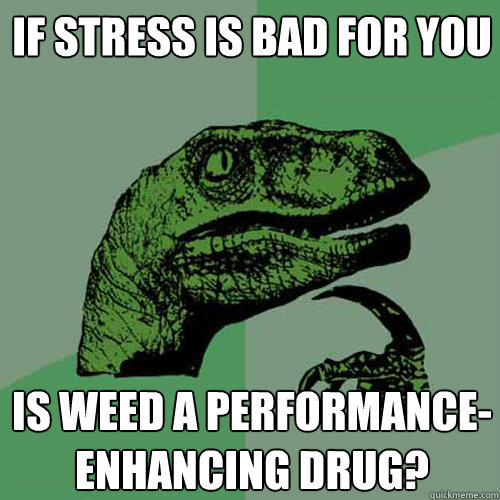 IF STRESS IS BAD FOR YOU

IS WEED A PERFORMANCE-ENHANCING DRUG?

quickmeme.com